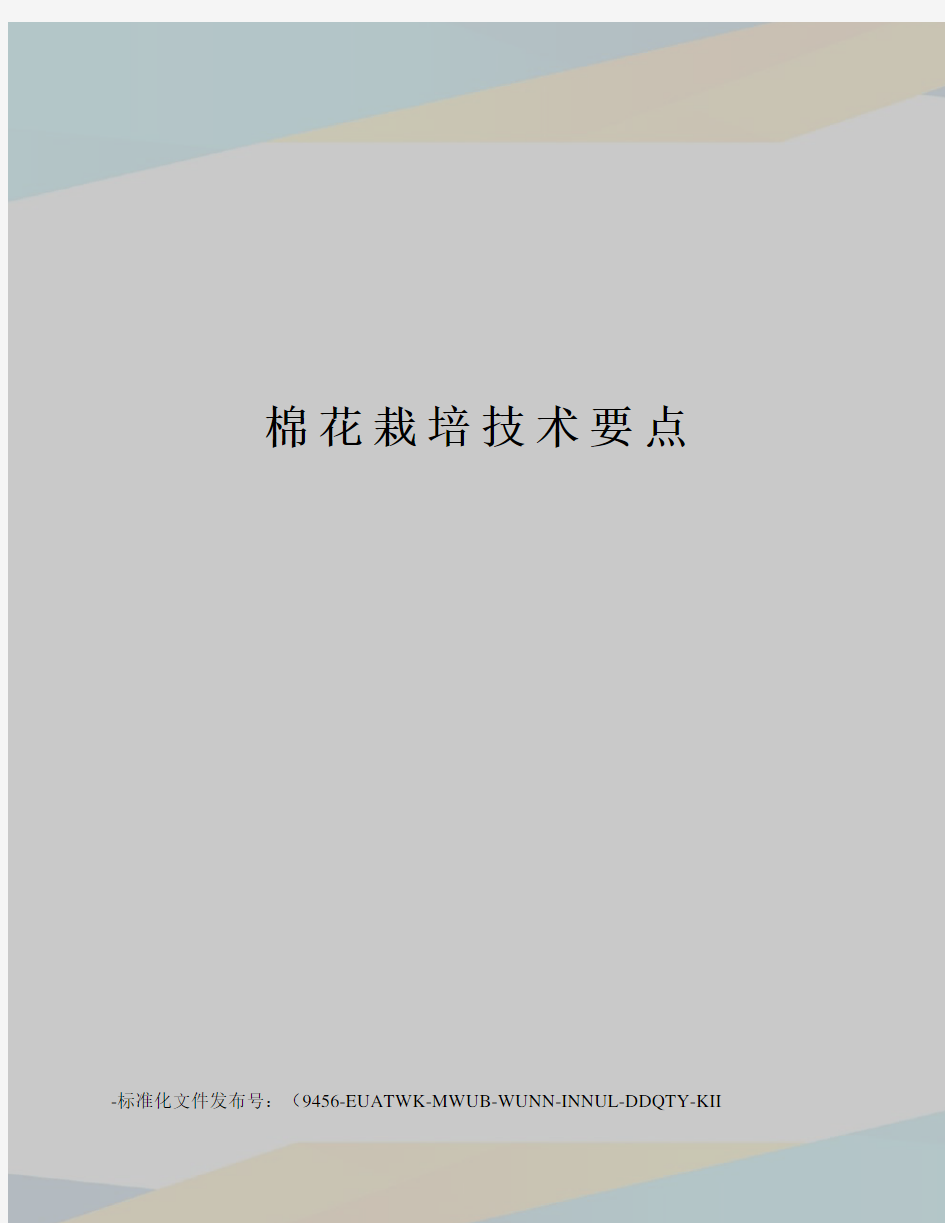 棉花栽培技术要点

-标准化文件发布号：（9456-EUATWK-MWUB-WUNN-INNUL-DDQTY-KII